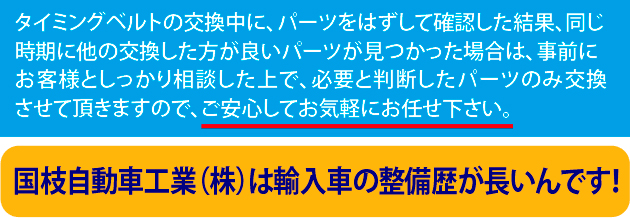 タイミングベルトの交換中に、パーツをはずして確認した結果、同じ時期に他の交換した方が良いパーツが見つかった場合は、事前にお客様としっかり相談した上で、必要と判断したパーツのみ交換させて頂きますので、ご安心してお気軽にお任せ下さい。

国枝自動車工業（株）は輸入車の整備歴が長いんです！